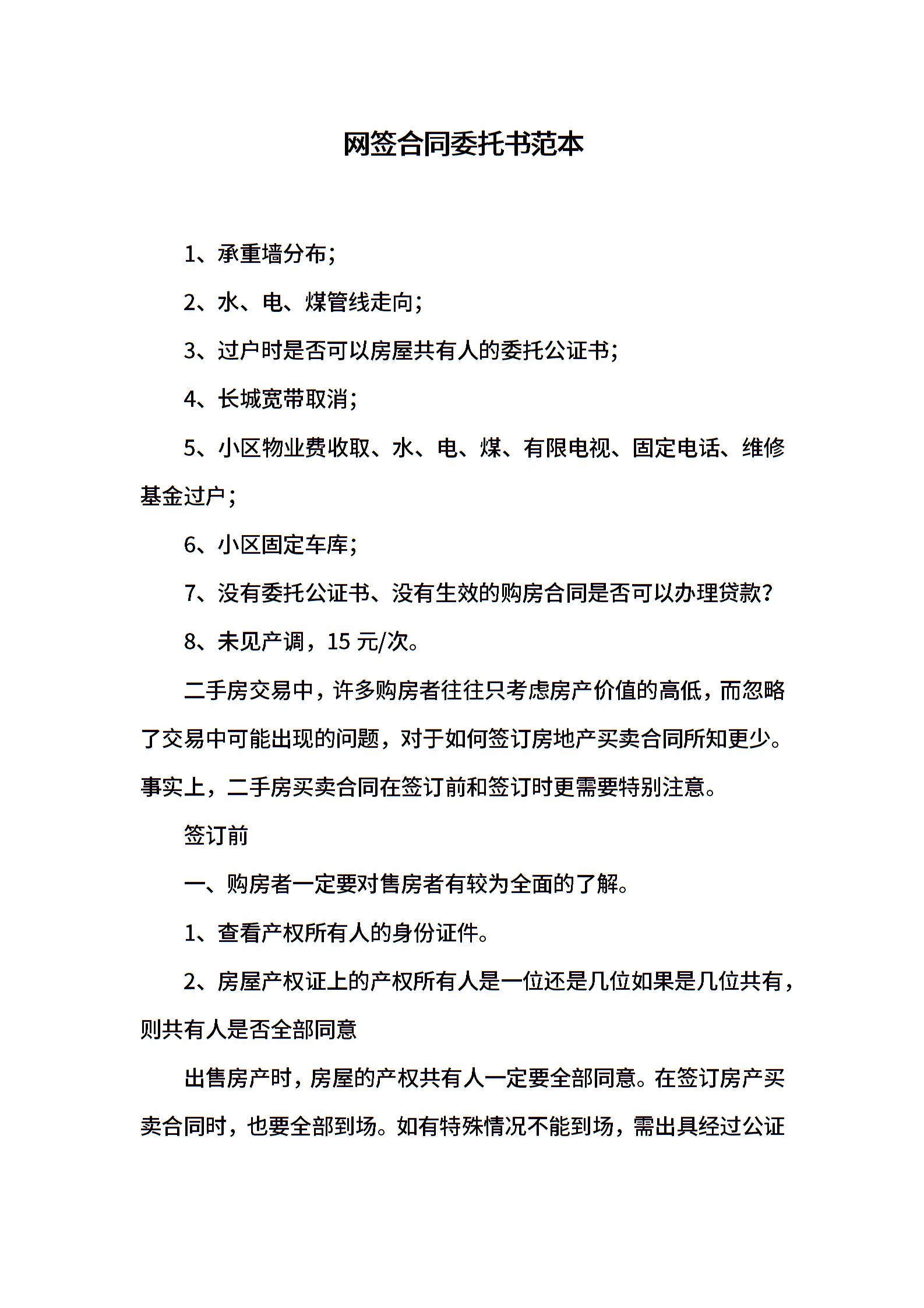 网签合同委托书范本

1、承重墙分布；

2、水、电、煤管线走向；

3、过户时是否可以房屋共有人的委托公证书；

4、长城宽带取消；

5、小区物业费收取、水、电、煤、有限电视、固定电话、维修基金过户；

6、小区固定车库；

7、没有委托公证书、没有生效的购房合同是否可以办理贷款？

8、未见产调，15 元/次。

二手房交易中，许多购房者往往只考虑房产价值的高低，而忽略了交易中可能出现的问题，对于如何签订房地产买卖合同所知更少。事实上，二手房买卖合同在签订前和签订时更需要特别注意。

签订前

一、购房者一定要对售房者有较为全面的了解。

1、查看产权所有人的身份证件。

2、房屋产权证上的产权所有人是一位还是几位如果是几位共有，则共有人是否全部同意

出售房产时，房屋的产权共有人一定要全部同意。在签订房产买卖合同时，也要全部到场。如有特殊情况不能到场，需出具经过公证